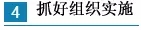 4 抓好组织实施